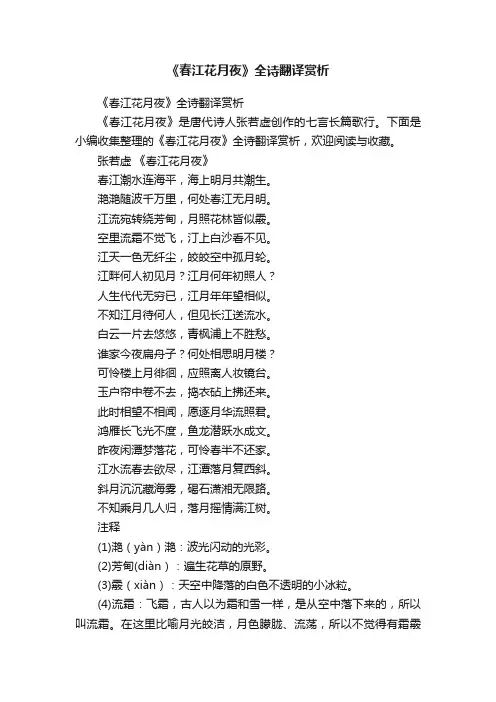 《春江花月夜》全诗翻译赏析

《春江花月夜》全诗翻译赏析

《春江花月夜》是唐代诗人张若虚创作的七言长篇歌行。下面是小编收集整理的《春江花月夜》全诗翻译赏析，欢迎阅读与收藏。

张若虚 《春江花月夜》

春江潮水连海平，海上明月共潮生。

滟滟随波千万里，何处春江无月明。

江流宛转绕芳甸，月照花林皆似霰。

空里流霜不觉飞，汀上白沙看不见。

江天一色无纤尘，皎皎空中孤月轮。

江畔何人初见月？江月何年初照人？

人生代代无穷已，江月年年望相似。

不知江月待何人，但见长江送流水。

白云一片去悠悠，青枫浦上不胜愁。

谁家今夜扁舟子？何处相思明月楼？

可怜楼上月徘徊，应照离人妆镜台。

玉户帘中卷不去，捣衣砧上拂还来。

此时相望不相闻，愿逐月华流照君。

鸿雁长飞光不度，鱼龙潜跃水成文。

昨夜闲潭梦落花，可怜春半不还家。

江水流春去欲尽，江潭落月复西斜。

斜月沉沉藏海雾，碣石潇湘无限路。

不知乘月几人归，落月摇情满江树。

注释

(1)滟（yàn）滟：波光闪动的光彩。

(2)芳甸(diàn）：遍生花草的原野。

(3)霰（xiàn）：天空中降落的白色不透明的小冰粒。

(4)流霜：飞霜，古人以为霜和雪一样，是从空中落下来的，所以叫流霜。在这里比喻月光皎洁，月色朦胧、流荡，所以不觉得有霜霰